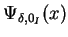 $\Psi_{\delta,0_I}(x)$